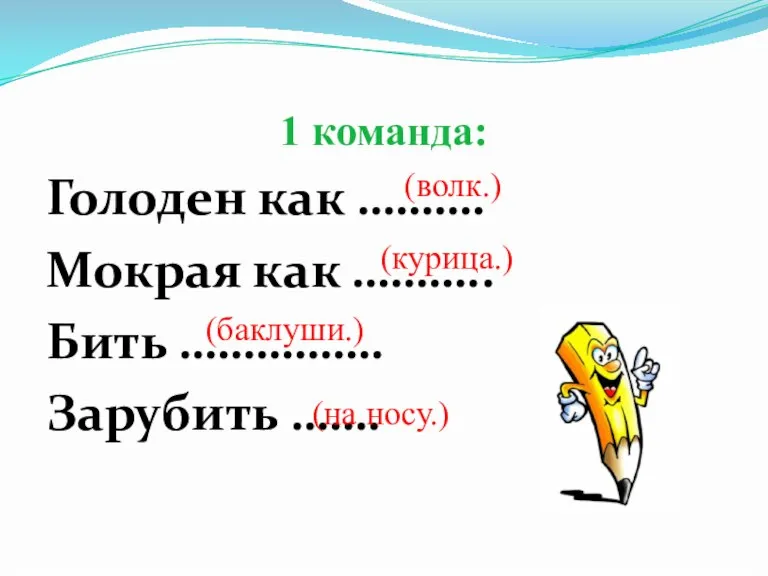 1 команда:

Голоден как ………. (волк.)

Мокрая как ……….. (курица.)

Бить ……………. (баклуши.)

Зарубить ……. (на носу.)